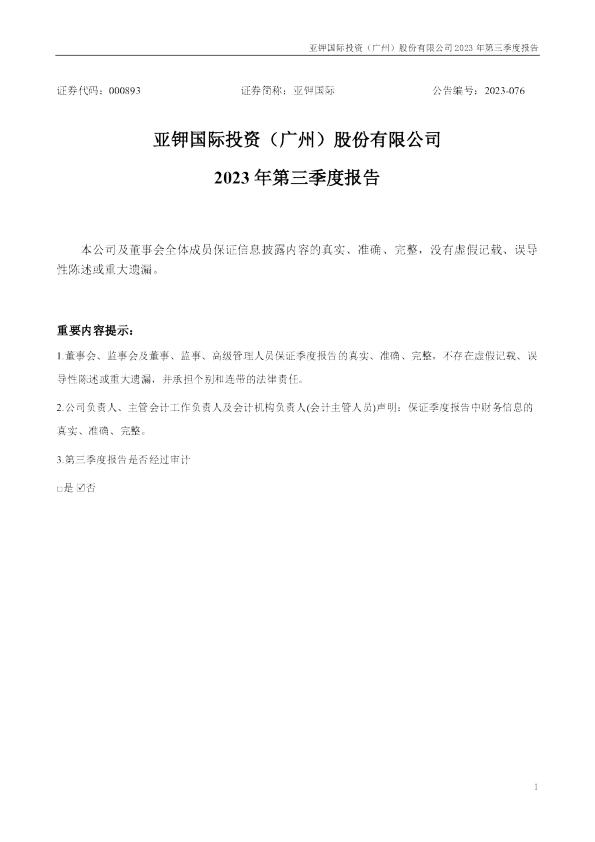 亚钾国际投资（广州）股份有限公司2023年第三季度报告

证券代码：000893 证券简称：亚钾国际 公告编号：2023-076

亚钾国际投资（广州）股份有限公司

2023年第三季度报告

本公司及董事会全体成员保证信息披露内容的真实、准确、完整，没有虚假记载、误导性陈述或重大遗漏。

重要内容提示：

1.董事会、监事会及董事、监事、高级管理人员保证季度报告的真实、准确、完整，不存在虚假记载、误导性陈述或重大遗漏，并承担个别和连带的法律责任。

2.公司负责人、主管会计工作负责人及会计机构负责人(会计主管人员)声明：保证季度报告中财务信息的真实、准确、完整。

3.第三季度报告是否经过审计

☐是 ☑否

1